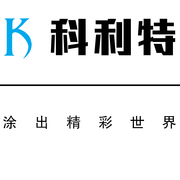 K 科利特

涂出精彩世界